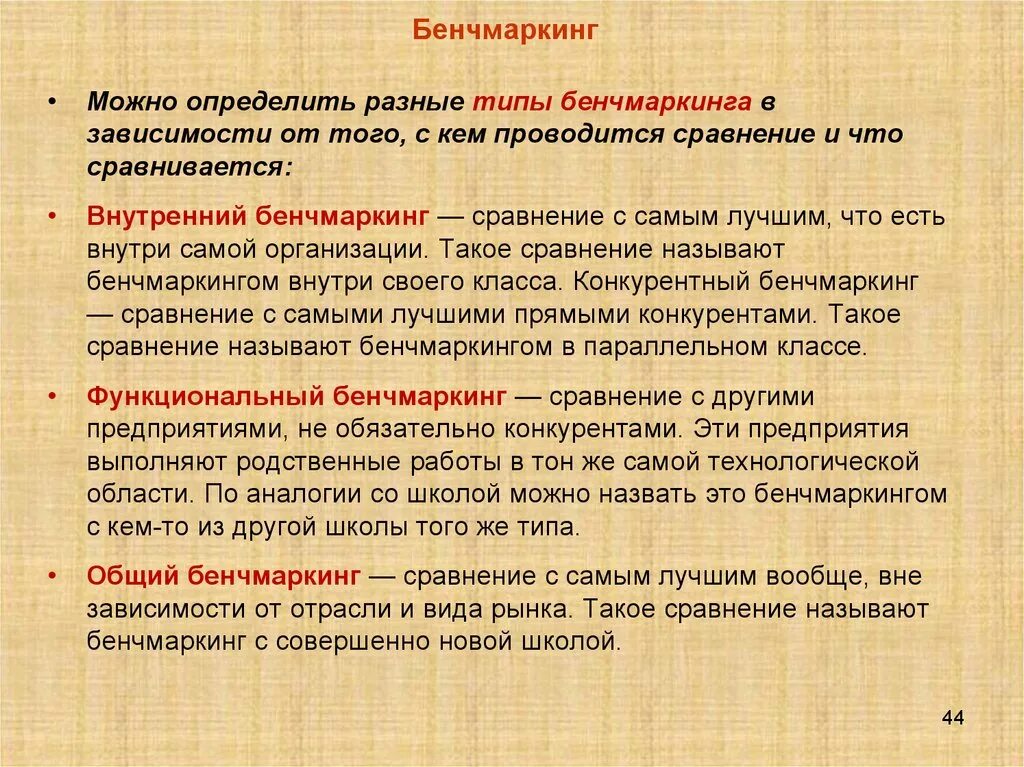 Бенчмаркинг

• Можно определить разные типы бенчмаркинга в зависимости от того, с кем проводится сравнение и что сравнивается:

• Внутренний бенчмаркинг — сравнение с самым лучшим, что есть внутри самой организации. Такое сравнение называют бенчмаркингом внутри своего класса. Конкурентный бенчмаркинг — сравнение с самыми лучшими прямыми конкурентами. Такое сравнение называют бенчмаркингом в параллельном классе.

• Функциональный бенчмаркинг — сравнение с другими предприятиями, не обязательно конкурентами. Эти предприятия выполняют родственные работы в тон же самой технологической области. По аналогии со школой можно назвать это бенчмаркингом с кем-то из другой школы того же типа.

• Общий бенчмаркинг — сравнение с самым лучшим вообще, вне зависимости от отрасли и вида рынка. Такое сравнение называют бенчмаркинг с совершенно новой школой.

44